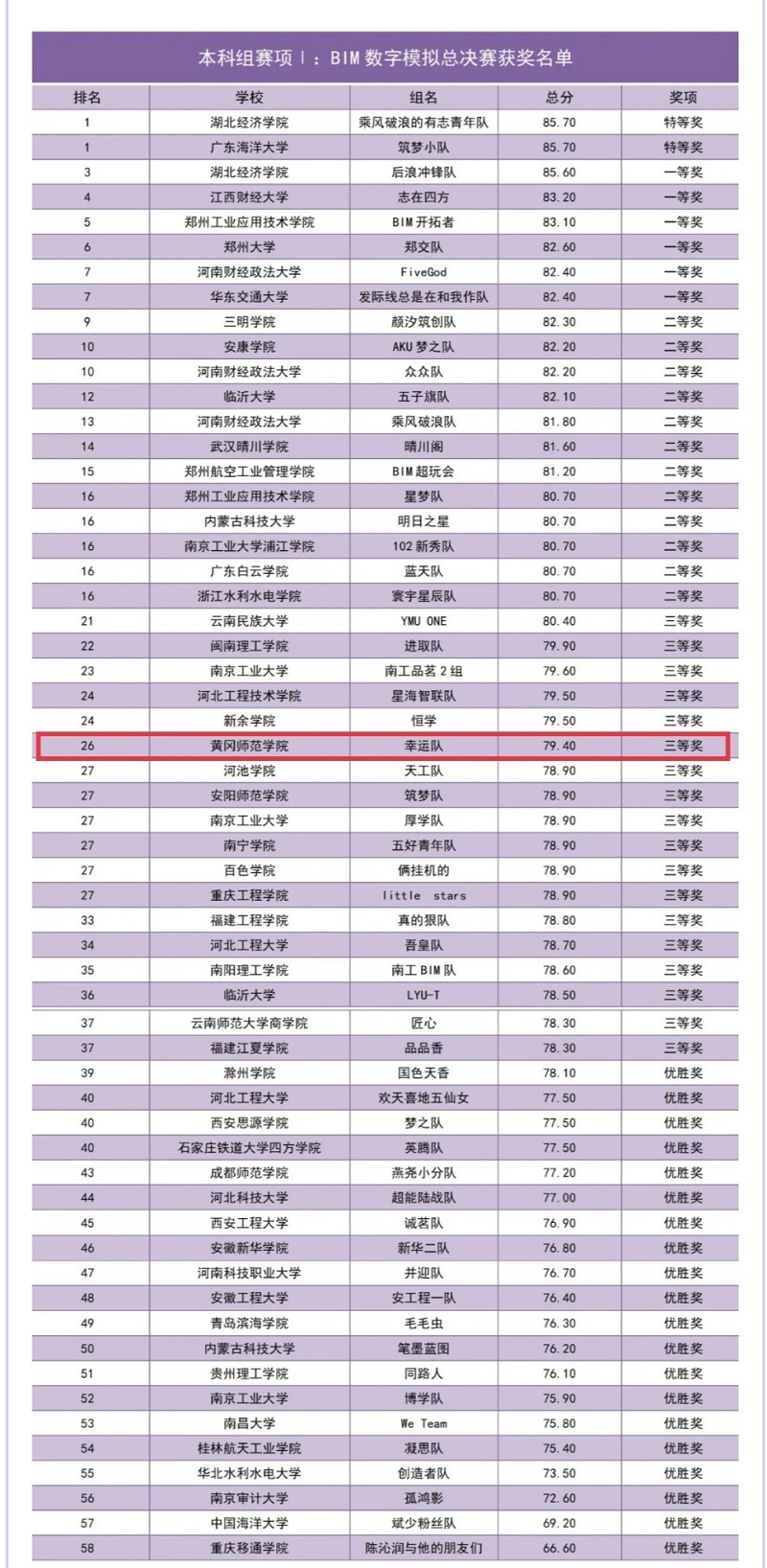 本科组赛项Ⅰ：BIM数字模拟总决赛获奖名单

| 排名 | 学校 | 组名 | 总分 | 奖项 |
|---|---|---|---|---|
| 1 | 湖北经济学院 | 乘风破浪的有志青年队 | 85.70 | 特等奖 |
| 1 | 广东海洋大学 | 筑梦小队 | 85.70 | 特等奖 |
| 3 | 湖北经济学院 | 后浪冲锋队 | 85.60 | 一等奖 |
| 4 | 江西财经大学 | 志在四方 | 83.20 | 一等奖 |
| 5 | 郑州工业应用技术学院 | BIM开拓者 | 83.10 | 一等奖 |
| 6 | 郑州大学 | 郑交队 | 82.60 | 一等奖 |
| 7 | 河南财经政法大学 | FiveGod | 82.40 | 一等奖 |
| 7 | 华东交通大学 | 发际线总是在和我作队 | 82.40 | 一等奖 |
| 9 | 三明学院 | 颜汐筑创队 | 82.30 | 二等奖 |
| 10 | 安康学院 | AKU梦之队 | 82.20 | 二等奖 |
| 10 | 河南财经政法大学 | 众众队 | 82.20 | 二等奖 |
| 12 | 临沂大学 | 五子旗队 | 82.10 | 二等奖 |
| 13 | 河南财经政法大学 | 乘风破浪队 | 81.80 | 二等奖 |
| 14 | 武汉晴川学院 | 晴川阁 | 81.60 | 二等奖 |
| 15 | 郑州航空工业管理学院 | BIM超玩会 | 81.20 | 二等奖 |
| 16 | 郑州工业应用技术学院 | 星梦队 | 80.70 | 二等奖 |
| 16 | 内蒙古科技大学 | 明日之星 | 80.70 | 二等奖 |
| 16 | 南京工业大学浦江学院 | 102新秀队 | 80.70 | 二等奖 |
| 16 | 广东白云学院 | 蓝天队 | 80.70 | 二等奖 |
| 16 | 浙江水利水电学院 | 寰宇星辰队 | 80.70 | 二等奖 |
| 21 | 云南民族大学 | YMU ONE | 80.40 | 三等奖 |
| 22 | 闽南理工学院 | 进取队 | 79.90 | 三等奖 |
| 23 | 南京工业大学 | 南工品茗2组 | 79.60 | 三等奖 |
| 24 | 河北工程技术学院 | 星海智联队 | 79.50 | 三等奖 |
| 24 | 新余学院 | 恒学 | 79.50 | 三等奖 |
| 26 | 黄冈师范学院 | 幸运队 | 79.40 | 三等奖 |
| 27 | 河池学院 | 天工队 | 78.90 | 三等奖 |
| 27 | 安阳师范学院 | 筑梦队 | 78.90 | 三等奖 |
| 27 | 南京工业大学 | 厚学队 | 78.90 | 三等奖 |
| 27 | 南宁学院 | 五好青年队 | 78.90 | 三等奖 |
| 27 | 百色学院 | 俩挂机的 | 78.90 | 三等奖 |
| 27 | 重庆工程学院 | little stars | 78.90 | 三等奖 |
| 33 | 福建工程学院 | 真的狠队 | 78.80 | 三等奖 |
| 34 | 河北工程大学 | 吾皇队 | 78.70 | 三等奖 |
| 35 | 南阳理工学院 | 南工BIM队 | 78.60 | 三等奖 |
| 36 | 临沂大学 | LYU-T | 78.50 | 三等奖 |
| 37 | 云南师范大学商学院 | 匠心 | 78.30 | 三等奖 |
| 37 | 福建江夏学院 | 品品香 | 78.30 | 三等奖 |
| 39 | 滁州学院 | 国色天香 | 78.10 | 优胜奖 |
| 40 | 河北工程大学 | 欢天喜地五仙女 | 77.50 | 优胜奖 |
| 40 | 西安思源学院 | 梦之队 | 77.50 | 优胜奖 |
| 40 | 石家庄铁道大学四方学院 | 英腾队 | 77.50 | 优胜奖 |
| 43 | 成都师范学院 | 燕尧小分队 | 77.20 | 优胜奖 |
| 44 | 河北科技大学 | 超能陆战队 | 77.00 | 优胜奖 |
| 45 | 西安工程大学 | 诚茗队 | 76.90 | 优胜奖 |
| 46 | 安徽新华学院 | 新华二队 | 76.80 | 优胜奖 |
| 47 | 河南科技职业大学 | 并迎队 | 76.70 | 优胜奖 |
| 48 | 安徽工程大学 | 安工程一队 | 76.40 | 优胜奖 |
| 49 | 青岛滨海学院 | 毛毛虫 | 76.30 | 优胜奖 |
| 50 | 内蒙古科技大学 | 笔墨蓝图 | 76.20 | 优胜奖 |
| 51 | 贵州理工学院 | 同路人 | 76.10 | 优胜奖 |
| 52 | 南京工业大学 | 博学队 | 75.90 | 优胜奖 |
| 53 | 南昌大学 | We Team | 75.80 | 优胜奖 |
| 54 | 桂林航天工业学院 | 凝思队 | 75.40 | 优胜奖 |
| 55 | 华北水利水电大学 | 创造者队 | 73.50 | 优胜奖 |
| 56 | 南京审计大学 | 孤鸿影 | 72.60 | 优胜奖 |
| 57 | 中国海洋大学 | 斌少粉丝队 | 69.20 | 优胜奖 |
| 58 | 重庆移通学院 | 陈沁润与他的朋友们 | 66.60 | 优胜奖 |